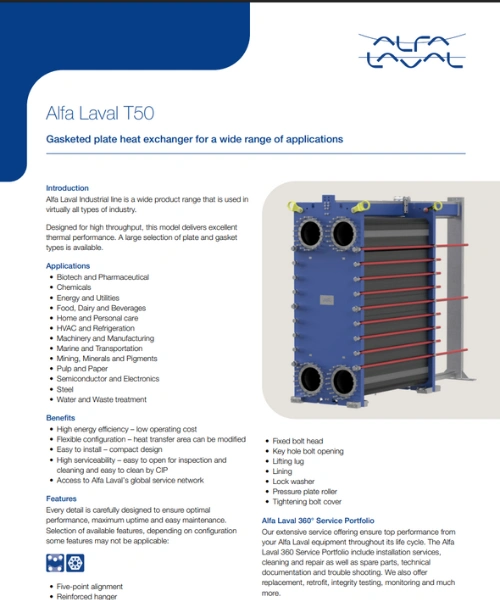 ALFA LAVAL

Alfa Laval T50

Gasketed plate heat exchanger for a wide range of applications

Introduction
Alfa Laval Industrial line is a wide product range that is used in virtually all types of industry.

Designed for high throughput, this model delivers excellent thermal performance. A large selection of plate and gasket types is available.

Applications
• Biotech and Pharmaceutical
• Chemicals
• Energy and Utilities
• Food, Dairy and Beverages
• Home and Personal care
• HVAC and Refrigeration
• Machinery and Manufacturing
• Marine and Transportation
• Mining, Minerals and Pigments
• Pulp and Paper
• Semiconductor and Electronics
• Steel
• Water and Waste treatment

Benefits
• High energy efficiency – low operating cost
• Flexible configuration – heat transfer area can be modified
• Easy to install – compact design
• High serviceability – easy to open for inspection and cleaning and easy to clean by CIP
• Access to Alfa Laval's global service network

Features
Every detail is carefully designed to ensure optimal performance, maximum uptime and easy maintenance. Selection of available features, depending on configuration some features may not be applicable:

• Five-point alignment
• Reinforced hanger

• Fixed bolt head
• Key hole bolt opening
• Lifting lug
• Lining
• Lock washer
• Pressure plate roller
• Tightening bolt cover

Alfa Laval 360° Service Portfolio
Our extensive service offering ensure top performance from your Alfa Laval equipment throughout its life cycle. The Alfa Laval 360 Service Portfolio include installation services, cleaning and repair as well as spare parts, technical documentation and trouble shooting. We also offer replacement, retrofit, integrity testing, monitoring and much more.